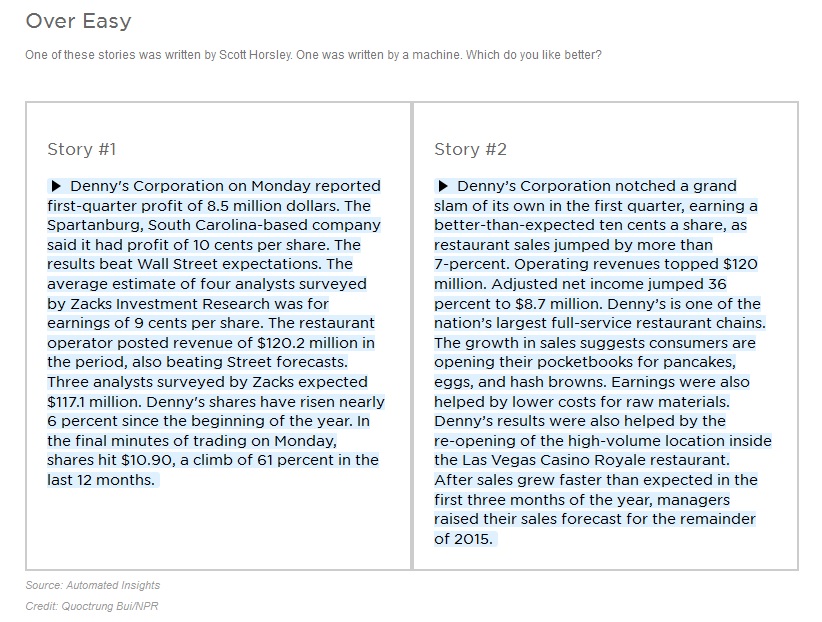 Over Easy

One of these stories was written by Scott Horsley. One was written by a machine. Which do you like better?

Story #1

▶ Denny's Corporation on Monday reported first-quarter profit of 8.5 million dollars. The Spartanburg, South Carolina-based company said it had profit of 10 cents per share. The results beat Wall Street expectations. The average estimate of four analysts surveyed by Zacks Investment Research was for earnings of 9 cents per share. The restaurant operator posted revenue of $120.2 million in the period, also beating Street forecasts. Three analysts surveyed by Zacks expected $117.1 million. Denny's shares have risen nearly 6 percent since the beginning of the year. In the final minutes of trading on Monday, shares hit $10.90, a climb of 61 percent in the last 12 months.

Story #2

▶ Denny's Corporation notched a grand slam of its own in the first quarter, earning a better-than-expected ten cents a share, as restaurant sales jumped by more than 7-percent. Operating revenues topped $120 million. Adjusted net income jumped 36 percent to $8.7 million. Denny's is one of the nation's largest full-service restaurant chains. The growth in sales suggests consumers are opening their pocketbooks for pancakes, eggs, and hash browns. Earnings were also helped by lower costs for raw materials. Denny's results were also helped by the re-opening of the high-volume location inside the Las Vegas Casino Royale restaurant. After sales grew faster than expected in the first three months of the year, managers raised their sales forecast for the remainder of 2015.

Source: Automated Insights
Credit: Quoctrung Bui/NPR